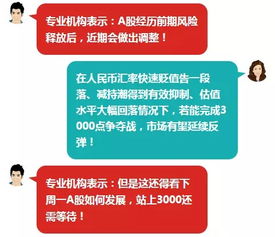 专业机构表示：A股经历前期风险释放后，近期会做出调整！

在人民币汇率快速贬值告一段落、减持潮得到有效抑制、估值水平大幅回落情况下，若能完成3000点争夺战，市场有望延续反弹！

专业机构表示：但是这还得看下周一A股如何发展，站上3000还需等待！